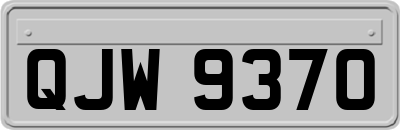 QJW 9370